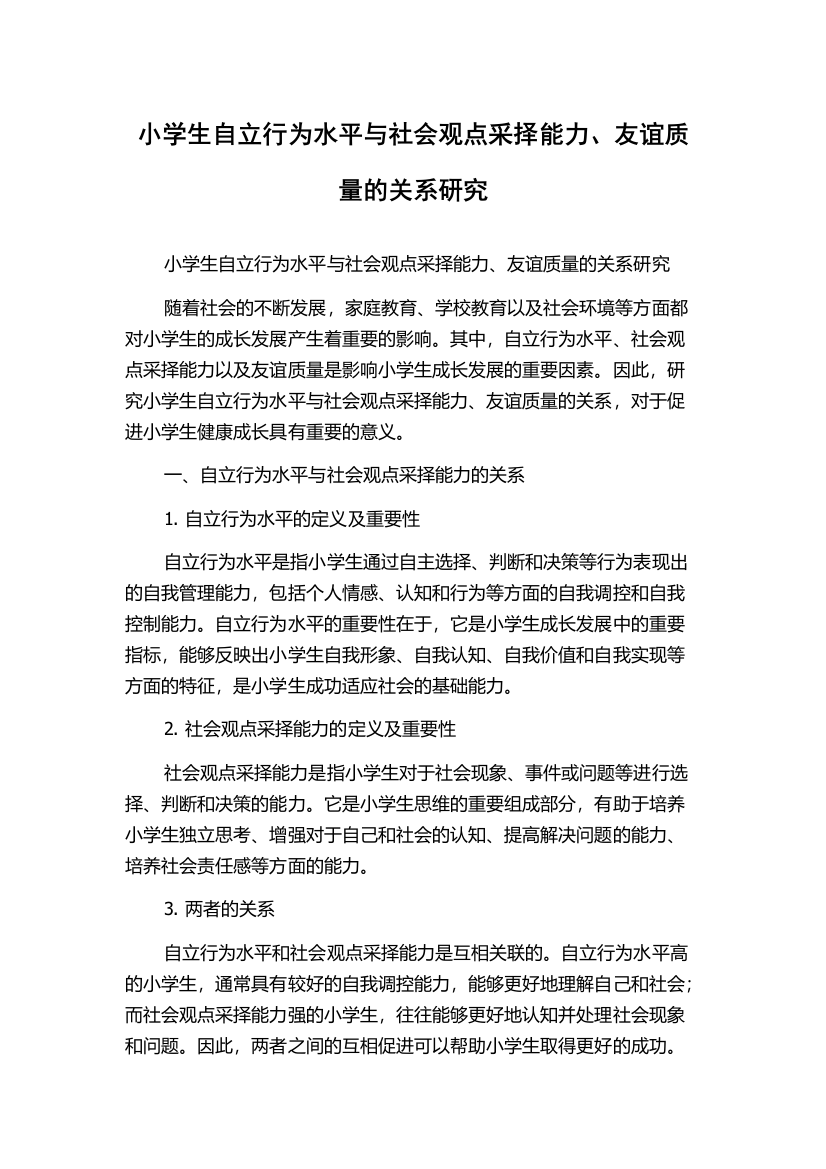 小学生自立行为水平与社会观点采择能力、友谊质量的关系研究

小学生自立行为水平与社会观点采择能力、友谊质量的关系研究

随着社会的不断发展，家庭教育、学校教育以及社会环境等方面都对小学生的成长发展产生着重要的影响。其中，自立行为水平、社会观点采择能力以及友谊质量是影响小学生成长发展的重要因素。因此，研究小学生自立行为水平与社会观点采择能力、友谊质量的关系，对于促进小学生健康成长具有重要的意义。

一、自立行为水平与社会观点采择能力的关系

1. 自立行为水平的定义及重要性

自立行为水平是指小学生通过自主选择、判断和决策等行为表现出的自我管理能力，包括个人情感、认知和行为等方面的自我调控和自我控制能力。自立行为水平的重要性在于，它是小学生成长发展中的重要指标，能够反映出小学生自我形象、自我认知、自我价值和自我实现等方面的特征，是小学生成功适应社会的基础能力。

2. 社会观点采择能力的定义及重要性

社会观点采择能力是指小学生对于社会现象、事件或问题等进行选择、判断和决策的能力。它是小学生思维的重要组成部分，有助于培养小学生独立思考、增强对于自己和社会的认知、提高解决问题的能力、培养社会责任感等方面的能力。

3. 两者的关系

自立行为水平和社会观点采择能力是互相关联的。自立行为水平高的小学生，通常具有较好的自我调控能力，能够更好地理解自己和社会；而社会观点采择能力强的小学生，往往能够更好地认知并处理社会现象和问题。因此，两者之间的互相促进可以帮助小学生取得更好的成功。